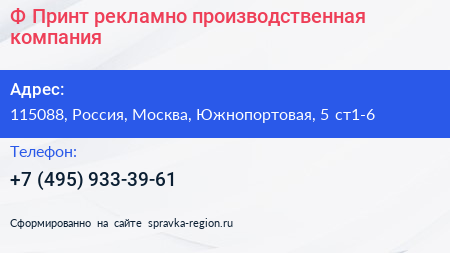 Ф Принт рекламно производственная компания

Адрес:

115088, Россия, Москва, Южнопортовая, 5 ст1-6

Телефон:

+7 (495) 933-39-61

Сформированно на сайте spravka-region.ru